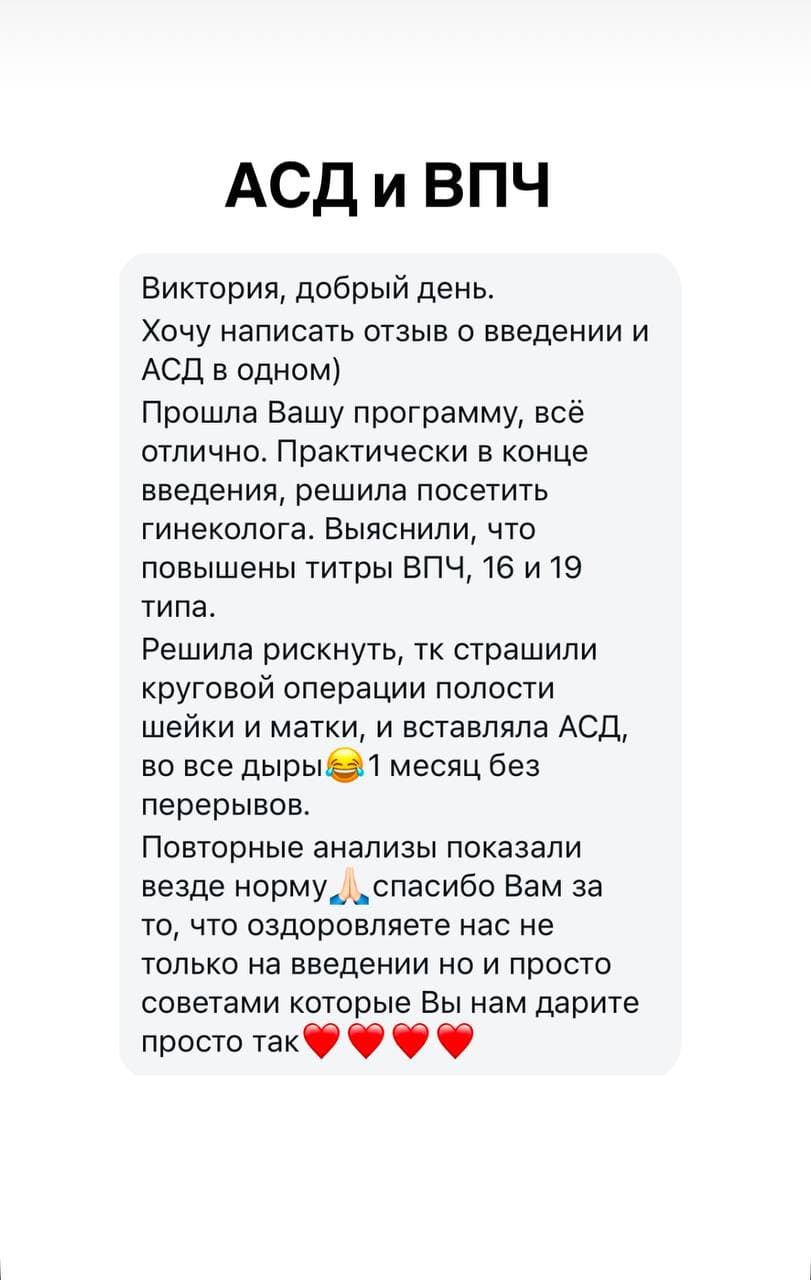 АСД и ВПЧ

Виктория, добрый день.
Хочу написать отзыв о введении и АСД в одном)
Прошла Вашу программу, всё отлично. Практически в конце введения, решила посетить гинеколога. Выяснили, что повышены титры ВПЧ, 16 и 19 типа.
Решила рискнуть, тк страшили круговой операции полости шейки и матки, и вставляла АСД, во все дыры😂1 месяц без перерывов.
Повторные анализы показали везде норму🙏🏻спасибо Вам за то, что оздоровляете нас не только на введении но и просто советами которые Вы нам дарите просто так❤️❤️❤️❤️